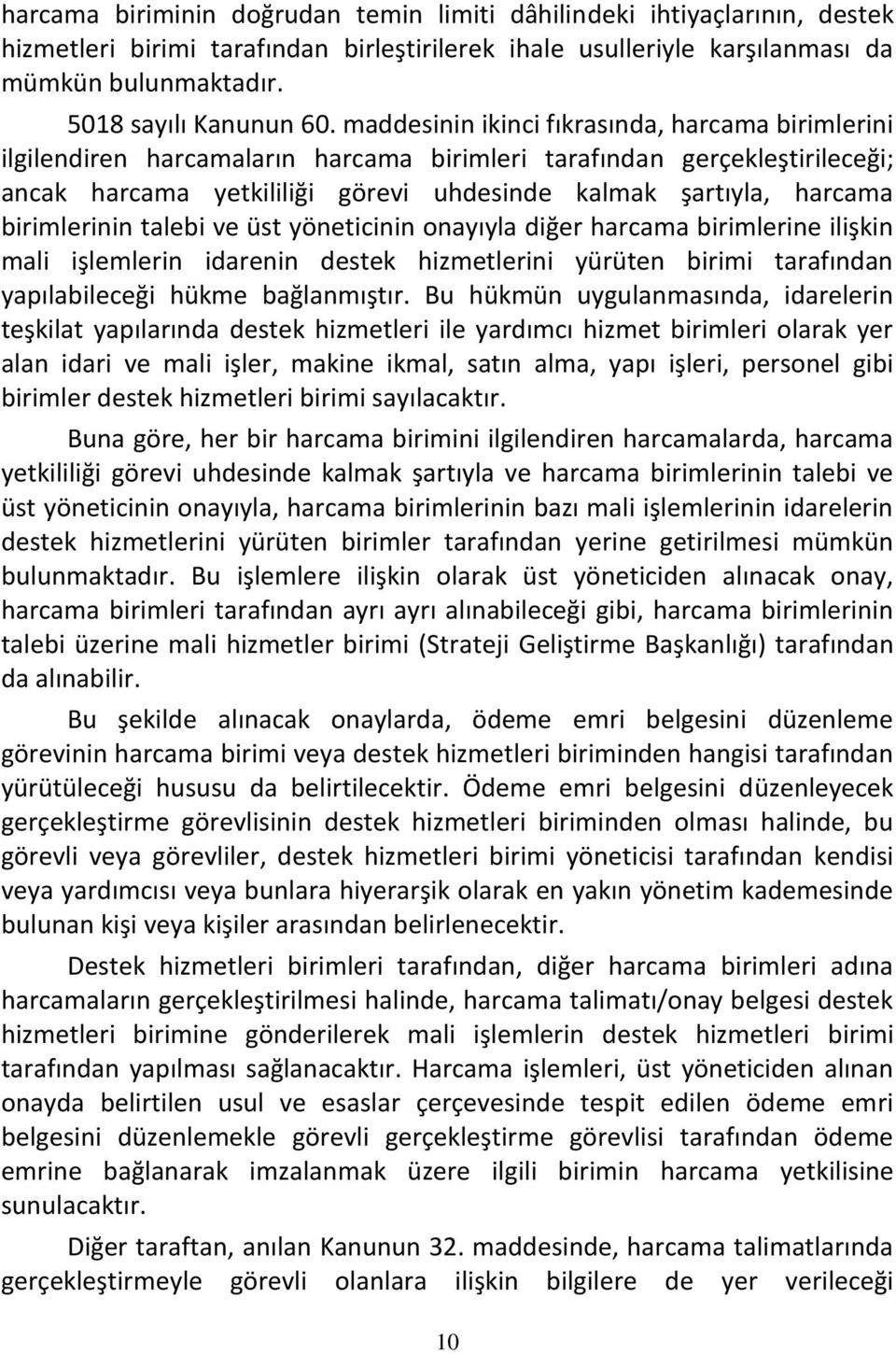 harcama biriminin doğrudan temin limiti dâhilindeki ihtiyaçlarının, destek hizmetleri birimi tarafından birleştirilerek ihale usulleriyle karşılanması da mümkün bulunmaktadır.

5018 sayılı Kanunun 60. maddesinin ikinci fıkrasında, harcama birimlerini ilgilendiren harcamaların harcama birimleri tarafından gerçekleştirileceği; ancak harcama yetkililiği görevi uhdesinde kalmak şartıyla, harcama birimlerinin talebi ve üst yöneticinin onayıyla diğer harcama birimlerine ilişkin mali işlemlerin idarenin destek hizmetlerini yürüten birimi tarafından yapılabileceği hükme bağlanmıştır. Bu hükmün uygulanmasında, idarelerin teşkilat yapılarında destek hizmetleri ile yardımcı hizmet birimleri olarak yer alan idari ve mali işler, makine ikmal, satın alma, yapı işleri, personel gibi birimler destek hizmetleri birimi sayılacaktır.

Buna göre, her bir harcama birimini ilgilendiren harcamalarda, harcama yetkililiği görevi uhdesinde kalmak şartıyla ve harcama birimlerinin talebi ve üst yöneticinin onayıyla, harcama birimlerinin bazı mali işlemlerinin idarelerin destek hizmetlerini yürüten birimler tarafından yerine getirilmesi mümkün bulunmaktadır. Bu işlemlere ilişkin olarak üst yöneticiden alınacak onay, harcama birimleri tarafından ayrı ayrı alınabileceği gibi, harcama birimlerinin talebi üzerine mali hizmetler birimi (Strateji Geliştirme Başkanlığı) tarafından da alınabilir.

Bu şekilde alınacak onaylarda, ödeme emri belgesini düzenleme görevinin harcama birimi veya destek hizmetleri biriminden hangisi tarafından yürütüleceği hususu da belirtilecektir. Ödeme emri belgesini düzenleyecek gerçekleştirme görevlisinin destek hizmetleri biriminden olması halinde, bu görevli veya görevliler, destek hizmetleri birimi yöneticisi tarafından kendisi veya yardımcısı veya bunlara hiyerarşik olarak en yakın yönetim kademesinde bulunan kişi veya kişiler arasından belirlenecektir.

Destek hizmetleri birimleri tarafından, diğer harcama birimleri adına harcamaların gerçekleştirilmesi halinde, harcama talimatı/onay belgesi destek hizmetleri birimine gönderilerek mali işlemlerin destek hizmetleri birimi tarafından yapılması sağlanacaktır. Harcama işlemleri, üst yöneticiden alınan onayda belirtilen usul ve esaslar çerçevesinde tespit edilen ödeme emri belgesini düzenlemekle görevli gerçekleştirme görevlisi tarafından ödeme emrine bağlanarak imzalanmak üzere ilgili birimin harcama yetkilisine sunulacaktır.

Diğer taraftan, anılan Kanunun 32. maddesinde, harcama talimatlarında gerçekleştirmeye görevli olanlara ilişkin bilgilere de yer verileceği

10